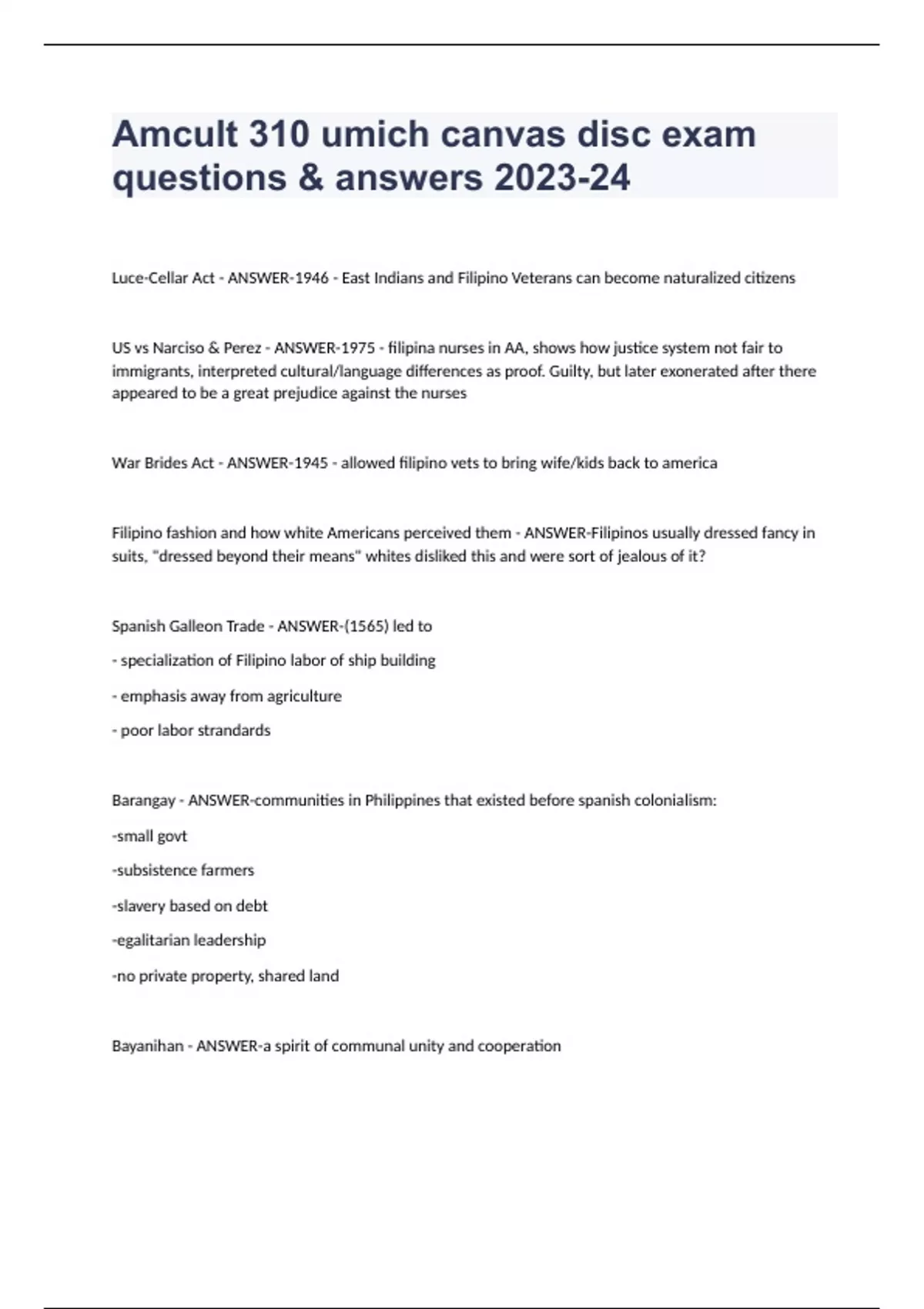 Amcult 310 umich canvas disc exam questions & answers 2023-24

Luce-Cellar Act - ANSWER-1946 - East Indians and Filipino Veterans can become naturalized citizens

US vs Narciso & Perez - ANSWER-1975 - filipina nurses in AA, shows how justice system not fair to immigrants, interpreted cultural/language differences as proof. Guilty, but later exonerated after there appeared to be a great prejudice against the nurses

War Brides Act - ANSWER-1945 - allowed filipino vets to bring wife/kids back to america

Filipino fashion and how white Americans perceived them - ANSWER-Filipinos usually dressed fancy in suits, "dressed beyond their means" whites disliked this and were sort of jealous of it?

Spanish Galleon Trade - ANSWER-(1565) led to

- specialization of Filipino labor of ship building

- emphasis away from agriculture

- poor labor strandards

Barangay - ANSWER-communities in Philippines that existed before spanish colonialism:

-small govt

-subsistence farmers

-slavery based on debt

-egalitarian leadership

-no private property, shared land

Bayanihan - ANSWER-a spirit of communal unity and cooperation